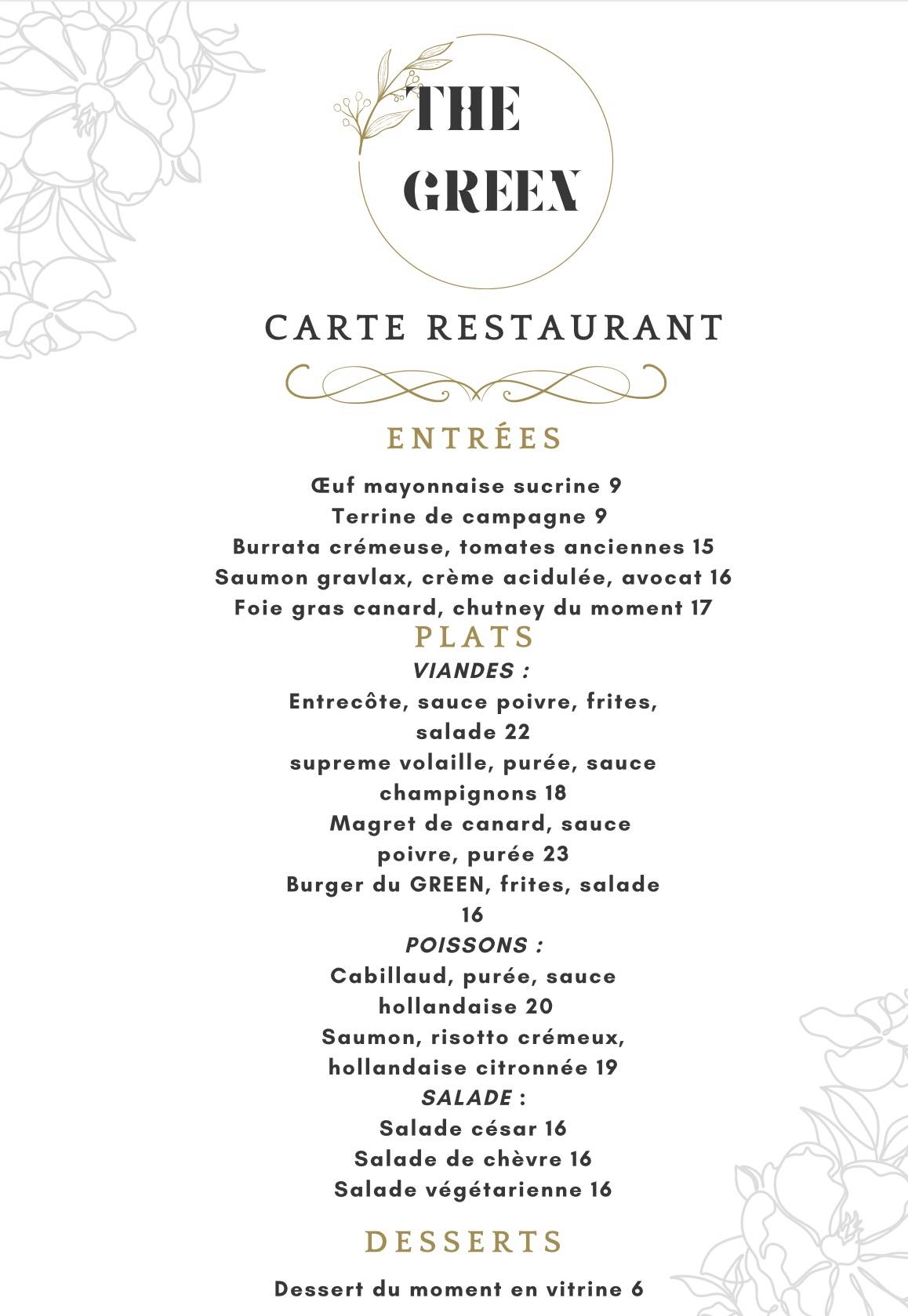 THE GREEN

CARTE RESTAURANT

ENTRÉES

Œuf mayonnaise sucrine 9
Terrine de campagne 9
Burrata crémeuse, tomates anciennes 15
Saumon gravlax, crème acidulée, avocat 16
Foie gras canard, chutney du moment 17

PLATS

VIANDES :
Entrecôte, sauce poivre, frites, salade 22
supreme volaille, purée, sauce champignons 18
Magret de canard, sauce poivre, purée 23
Burger du GREEN, frites, salade 16

POISSONS :
Cabillaud, purée, sauce hollandaise 20
Saumon, risotto crémeux, hollandaise citronnée 19

SALADE :
Salade césar 16
Salade de chèvre 16
Salade végétarienne 16

DESSERTS

Dessert du moment en vitrine 6